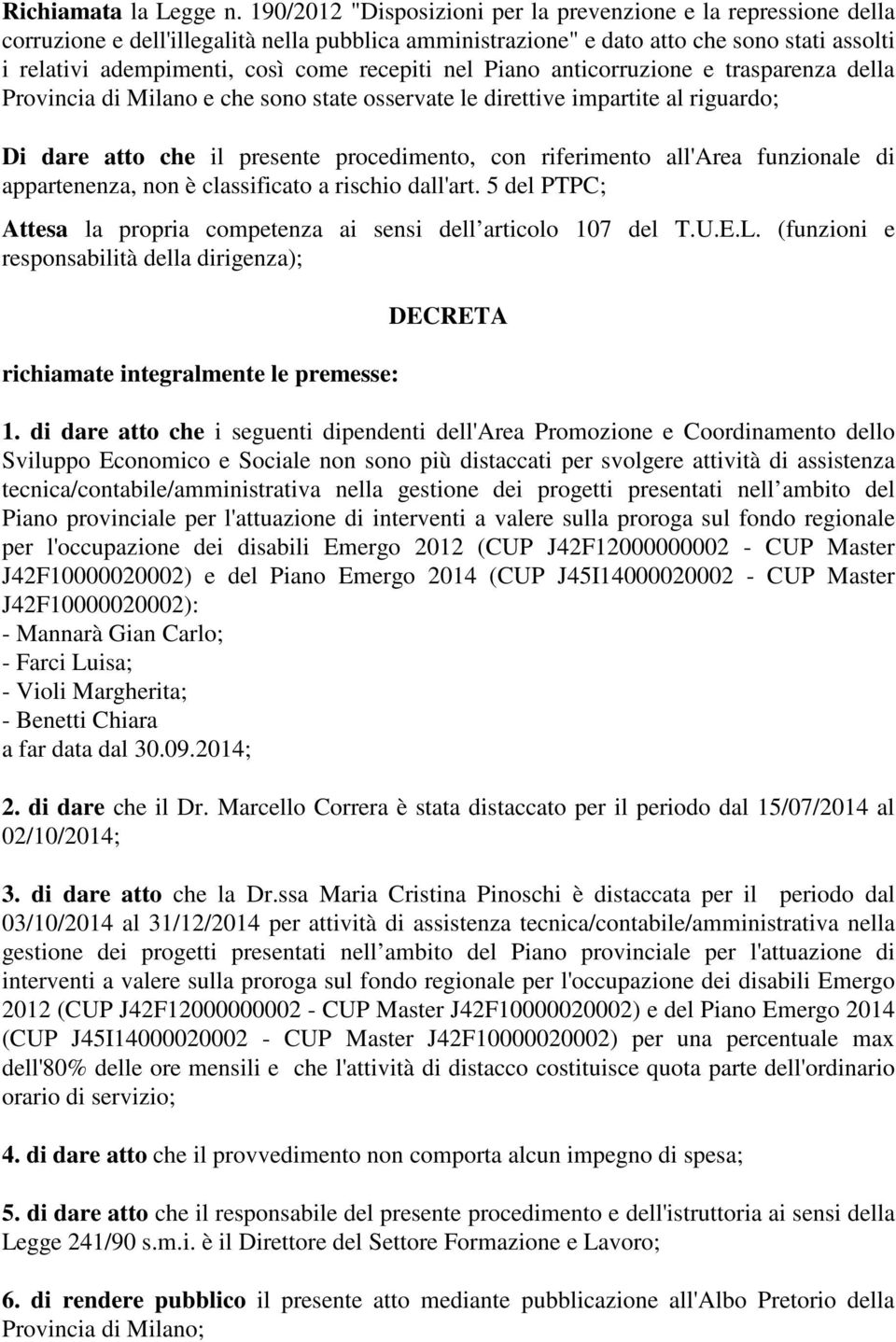 Richiamata la Legge n. 190/2012 "Disposizioni per la prevenzione e la repressione della corruzione e dell'illegalità nella pubblica amministrazione" e dato atto che sono stati assolti i relativi adempimenti, così come recepiti nel Piano anticorruzione e trasparenza della Provincia di Milano e che sono state osservate le direttive impartite al riguardo;

Di dare atto che il presente procedimento, con riferimento all'Area funzionale di appartenenza, non è classificato a rischio dall'art. 5 del PTPC;

Attesa la propria competenza ai sensi dell articolo 107 del T.U.E.L. (funzioni e responsabilità della dirigenza);

DECRETA

richiamate integralmente le premesse:

1. di dare atto che i seguenti dipendenti dell'Area Promozione e Coordinamento dello Sviluppo Economico e Sociale non sono più distaccati per svolgere attività di assistenza tecnica/contabile/amministrativa nella gestione dei progetti presentati nell ambito del Piano provinciale per l'attuazione di interventi a valere sulla proroga sul fondo regionale per l'occupazione dei disabili Emergo 2012 (CUP J42F12000000002 - CUP Master J42F10000020002) e del Piano Emergo 2014 (CUP J45I14000020002 - CUP Master J42F10000020002):
- Mannarà Gian Carlo;
- Farci Luisa;
- Violi Margherita;
- Benetti Chiara
a far data dal 30.09.2014;

2. di dare che il Dr. Marcello Correra è stata distaccato per il periodo dal 15/07/2014 al 02/10/2014;

3. di dare atto che la Dr.ssa Maria Cristina Pinoschi è distaccata per il periodo dal 03/10/2014 al 31/12/2014 per attività di assistenza tecnica/contabile/amministrativa nella gestione dei progetti presentati nell ambito del Piano provinciale per l'attuazione di interventi a valere sulla proroga sul fondo regionale per l'occupazione dei disabili Emergo 2012 (CUP J42F12000000002 - CUP Master J42F10000020002) e del Piano Emergo 2014 (CUP J45I14000020002 - CUP Master J42F10000020002) per una percentuale max dell'80% delle ore mensili e che l'attività di distacco costituisce quota parte dell'ordinario orario di servizio;

4. di dare atto che il provvedimento non comporta alcun impegno di spesa;

5. di dare atto che il responsabile del presente procedimento e dell'istruttoria ai sensi della Legge 241/90 s.m.i. è il Direttore del Settore Formazione e Lavoro;

6. di rendere pubblico il presente atto mediante pubblicazione all'Albo Pretorio della Provincia di Milano;